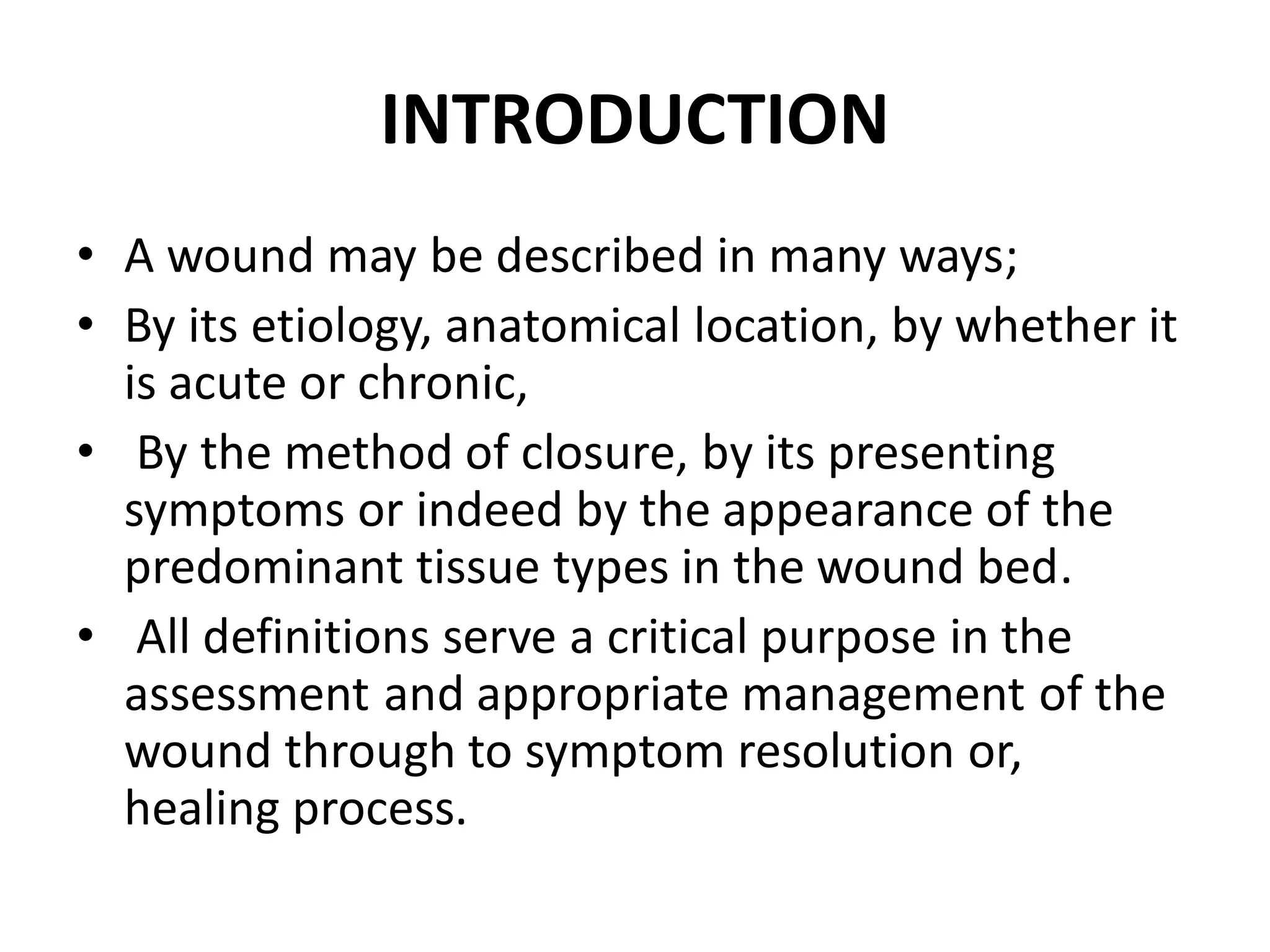 INTRODUCTION

• A wound may be described in many ways;
• By its etiology, anatomical location, by whether it is acute or chronic,
• By the method of closure, by its presenting symptoms or indeed by the appearance of the predominant tissue types in the wound bed.
• All definitions serve a critical purpose in the assessment and appropriate management of the wound through to symptom resolution or, healing process.